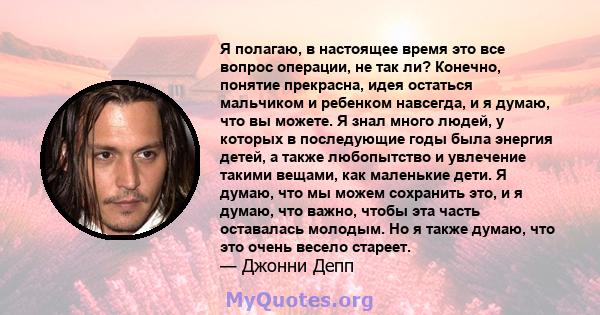 Я полагаю, в настоящее время это все вопрос операции, не так ли? Конечно, понятие прекрасна, идея остаться мальчиком и ребенком навсегда, и я думаю, что вы можете. Я знал много людей, у которых в последующие годы была энергия детей, а также любопытство и увлечение такими вещами, как маленькие дети. Я думаю, что мы можем сохранить это, и я думаю, что важно, чтобы эта часть оставалась молодым. Но я также думаю, что это очень весело стареет.
— Джонни Депп

MyQuotes.org